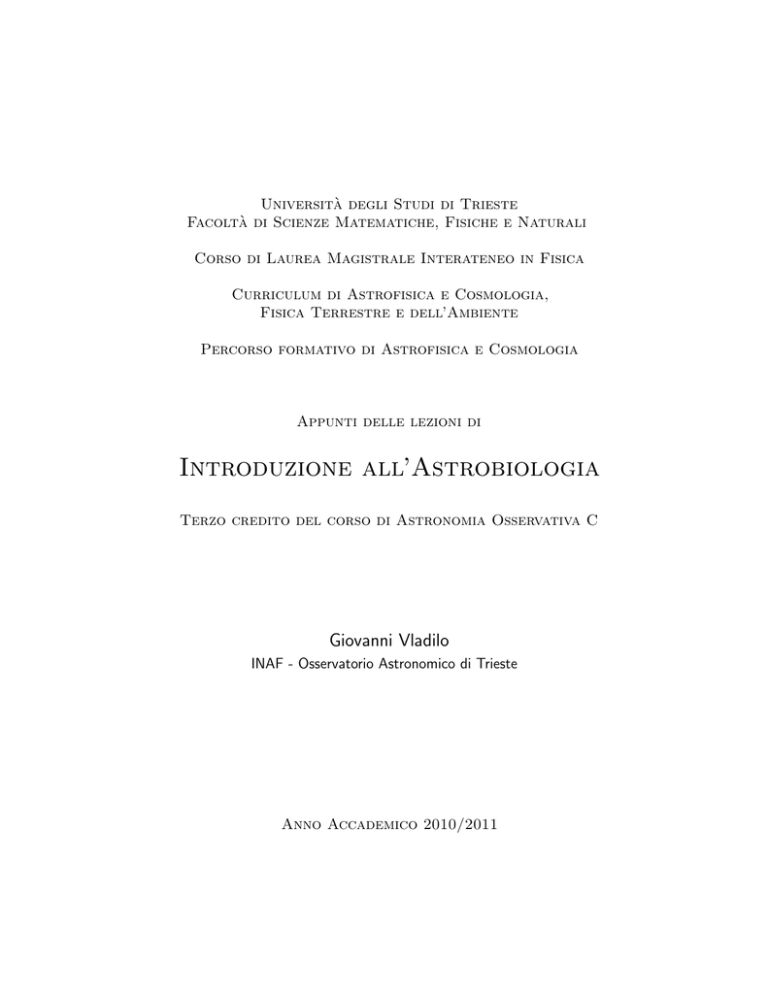 Università degli Studi di Trieste
Facoltà di Scienze Matematiche, Fisiche e Naturali

Corso di Laurea Magistrale Interateneo in Fisica

Curriculum di Astrofisica e Cosmologia,
Fisica Terrestre e dell'Ambiente

Percorso formativo di Astrofisica e Cosmologia

Appunti delle lezioni di

Introduzione all'Astrobiologia

Terzo credito del corso di Astronomia Osservativa C

Giovanni Vladilo
INAF - Osservatorio Astronomico di Trieste

Anno Accademico 2010/2011